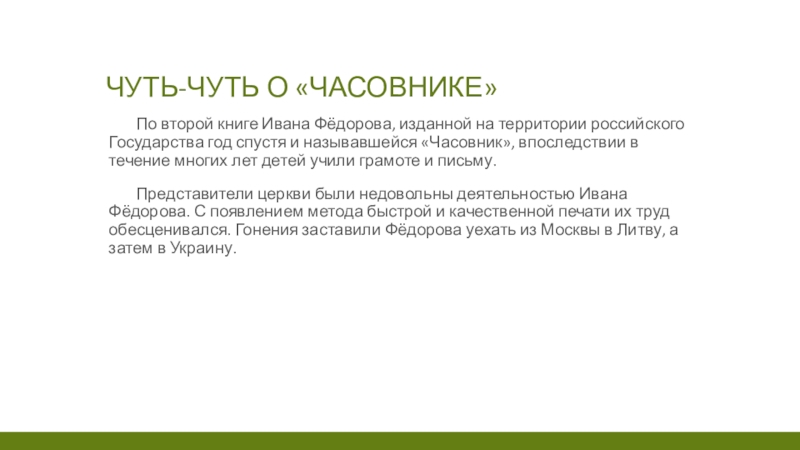 ЧУТЬ-ЧУТЬ О «ЧАСОВНИКЕ»

По второй книге Ивана Фёдорова, изданной на территории российского Государства год спустя и называвшейся «Часовник», впоследствии в течение многих лет детей учили грамоте и письму.

Представители церкви были недовольны деятельностью Ивана Фёдорова. С появлением метода быстрой и качественной печати их труд обесценивался. Гонения заставили Фёдорова уехать из Москвы в Литву, а затем в Украину.